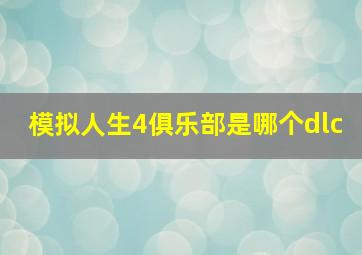 模拟人生4俱乐部是哪个dlc